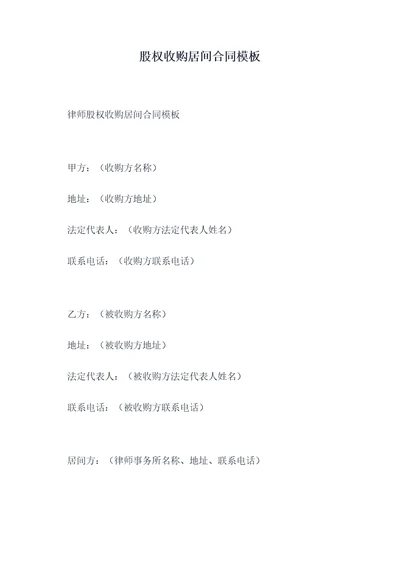 股权收购居间合同模板

律师股权收购居间合同模板

甲方：（收购方名称）

地址：（收购方地址）

法定代表人：（收购方法定代表人姓名）

联系电话：（收购方联系电话）

乙方：（被收购方名称）

地址：（被收购方地址）

法定代表人：（被收购方法定代表人姓名）

联系电话：（被收购方联系电话）

居间方：（律师事务所名称、地址、联系电话）